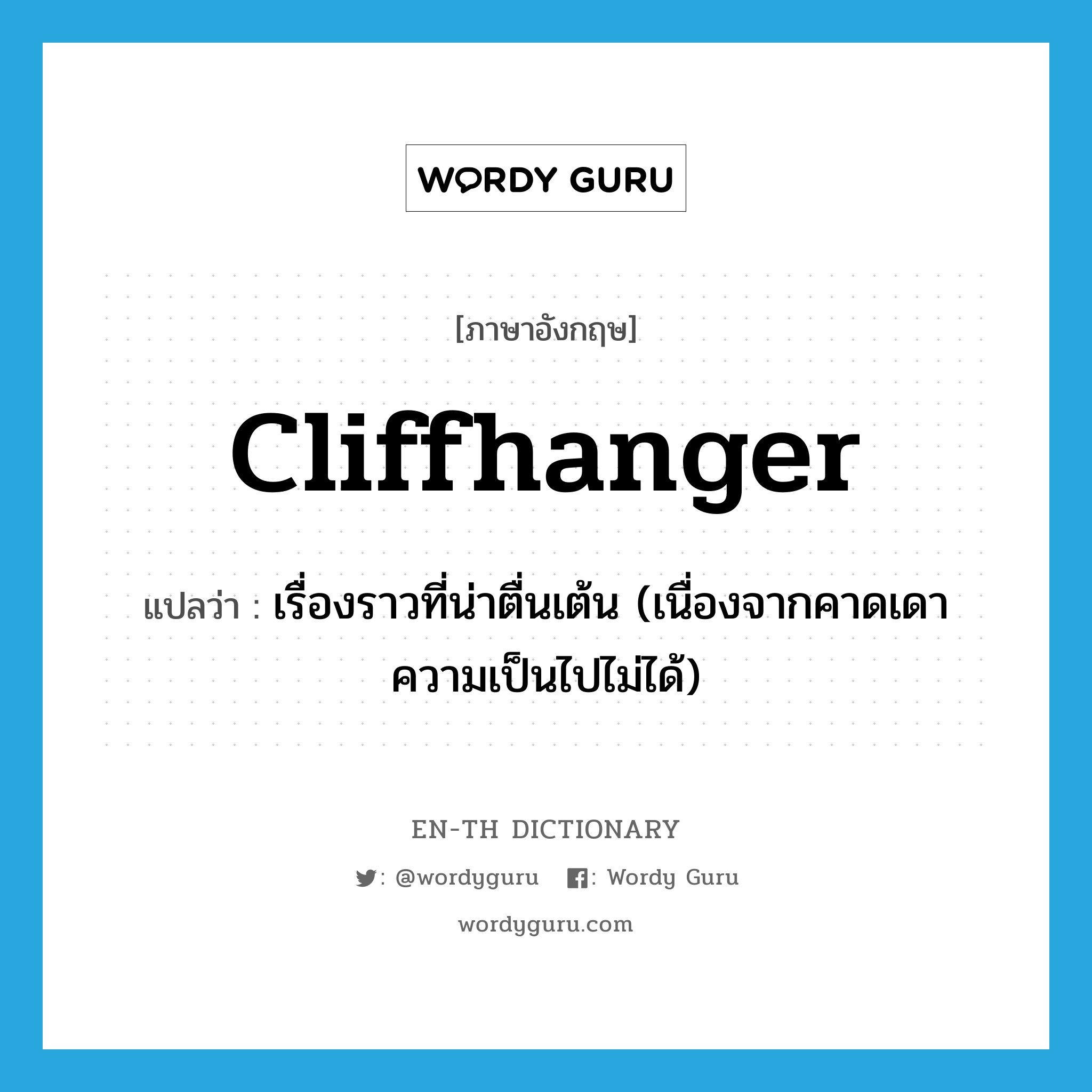 WORDY GURU

[ภาษาอังกฤษ]

cliffhanger

แปลว่า : เรื่องราวที่น่าตื่นเต้น (เนื่องจากคาดเดาความเป็นไปไม่ได้)

EN-TH DICTIONARY

: @wordyguru : Wordy Guru

wordyguru.com